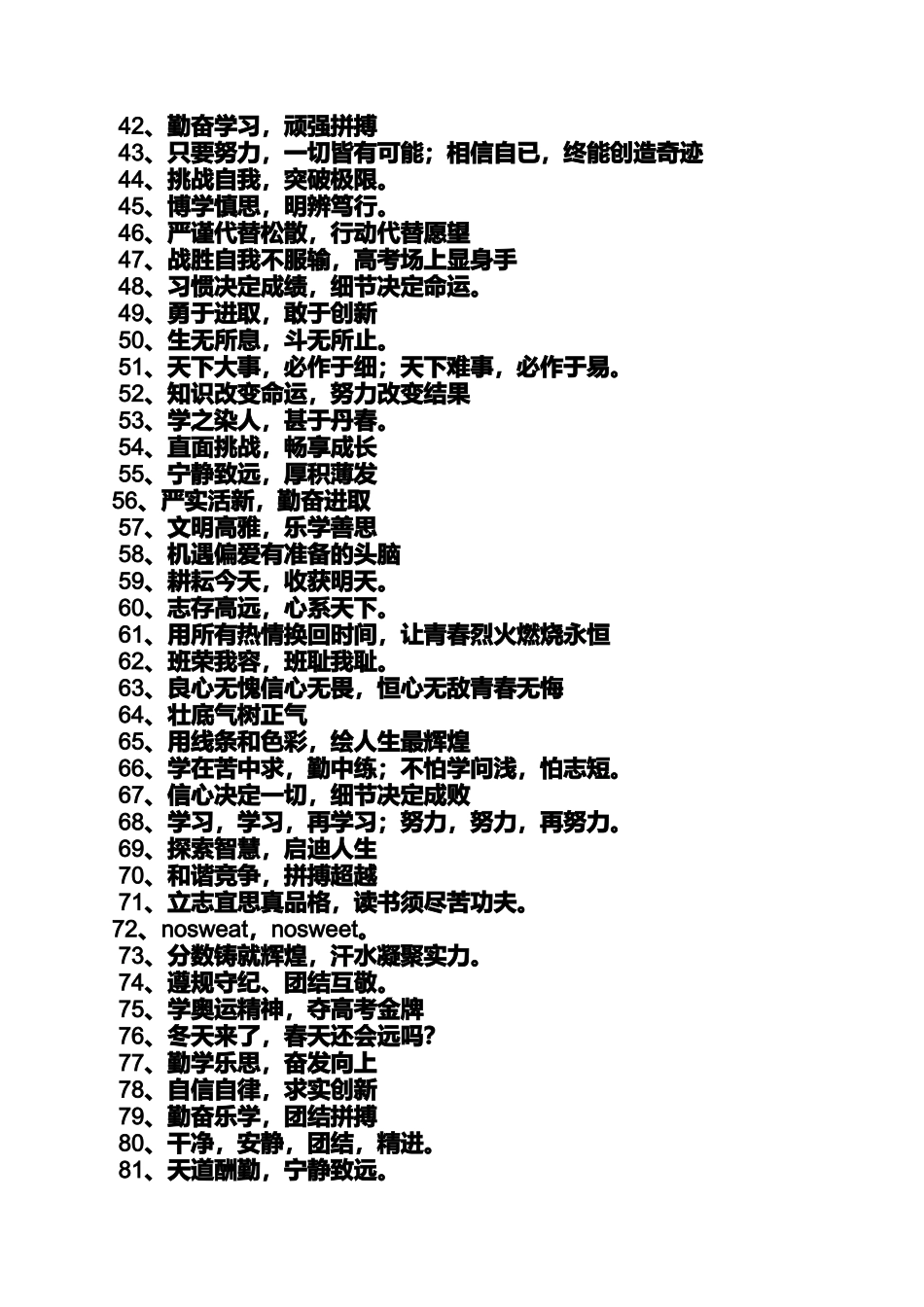 42、勤奋学习，顽强拼搏
43、只要努力，一切皆有可能；相信自已，终能创造奇迹
44、挑战自我，突破极限。
45、博学慎思，明辨笃行。
46、严谨代替松散，行动代替愿望
47、战胜自我不服输，高考场上显身手
48、习惯决定成绩，细节决定命运。
49、勇于进取，敢于创新
50、生无所息，斗无所止。
51、天下大事，必作于细；天下难事，必作于易。
52、知识改变命运，努力改变结果
53、学之染人，甚于丹春。
54、直面挑战，畅享成长
55、宁静致远，厚积薄发
56、严实活新，勤奋进取
57、文明高雅，乐学善思
58、机遇偏爱有准备的头脑
59、耕耘今天，收获明天。
60、志存高远，心系天下。
61、用所有热情换回时间，让青春烈火燃烧永恒
62、班荣我容，班耻我耻。
63、良心无愧信心无畏，恒心无敌青春无悔
64、壮底气树正气
65、用线条和色彩，绘人生最辉煌
66、学在苦中求，勤中练；不怕学问浅，怕志短。
67、信心决定一切，细节决定成败
68、学习，学习，再学习；努力，努力，再努力。
69、探索智慧，启迪人生
70、和谐竞争，拼搏超越
71、立志宜思真品格，读书须尽苦功夫。
72、nosweat，nosweet。
73、分数铸就辉煌，汗水凝聚实力。
74、遵规守纪、团结互敬。
75、学奥运精神，夺高考金牌
76、冬天来了，春天还会远吗？
77、勤学乐思，奋发向上
78、自信自律，求实创新
79、勤奋乐学，团结拼搏
80、干净，安静，团结，精进。
81、天道酬勤，宁静致远。